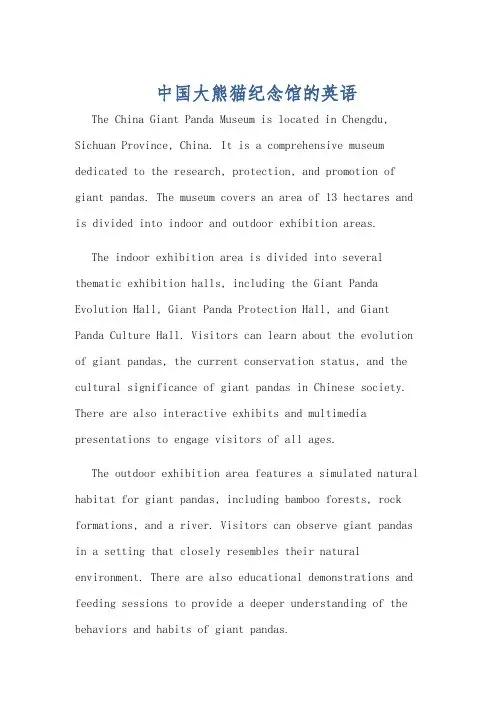 中国大熊猫纪念馆的英语

The China Giant Panda Museum is located in Chengdu, Sichuan Province, China. It is a comprehensive museum dedicated to the research, protection, and promotion of giant pandas. The museum covers an area of 13 hectares and is divided into indoor and outdoor exhibition areas.

The indoor exhibition area is divided into several thematic exhibition halls, including the Giant Panda Evolution Hall, Giant Panda Protection Hall, and Giant Panda Culture Hall. Visitors can learn about the evolution of giant pandas, the current conservation status, and the cultural significance of giant pandas in Chinese society. There are also interactive exhibits and multimedia presentations to engage visitors of all ages.

The outdoor exhibition area features a simulated natural habitat for giant pandas, including bamboo forests, rock formations, and a river. Visitors can observe giant pandas in a setting that closely resembles their natural environment. There are also educational demonstrations and feeding sessions to provide a deeper understanding of the behaviors and habits of giant pandas.